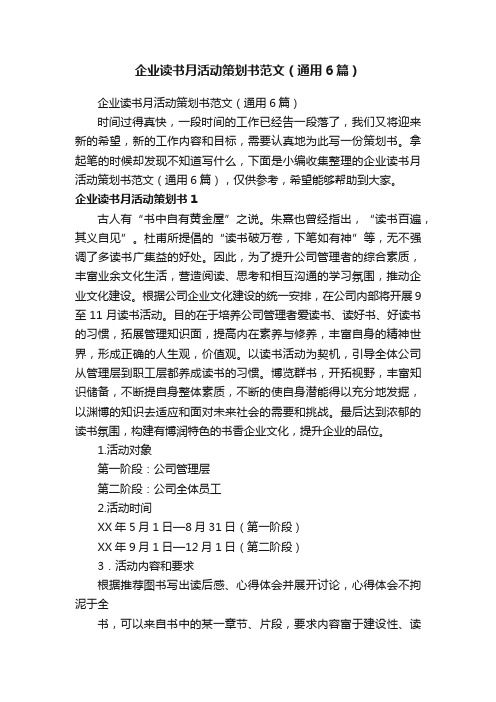 企业读书月活动策划书范文（通用6篇）

企业读书月活动策划书范文（通用6篇）

时间过得真快，一段时间的工作已经告一段落了，我们又将迎来新的希望，新的工作内容和目标，需要认真地为此写一份策划书。拿起笔的时候却发现不知道写什么，下面是小编收集整理的企业读书月活动策划书范文（通用6篇），仅供参考，希望能够帮助到大家。

企业读书月活动策划书1

古人有“书中自有黄金屋”之说。朱熹也曾经指出，“读书百遍，其义自见”。杜甫所提倡的“读书破万卷，下笔如有神”等，无不强调了多读书广集益的好处。因此，为了提升公司管理者的综合素质，丰富业余文化生活，营造阅读、思考和相互沟通的学习氛围，推动企业文化建设。根据公司企业文化建设的统一安排，在公司内部将开展9至11月读书活动。目的在于培养公司管理者爱读书、读好书、好读书的习惯，拓展管理知识面，提高内在素养与修养，丰富自身的精神世界，形成正确的人生观，价值观。以读书活动为契机，引导全体公司从管理层到职工层都养成读书的习惯。博览群书，开拓视野，丰富知识储备，不断提自身整体素质，不断的使自身潜能得以充分地发掘，以渊博的知识去适应和面对未来社会的需要和挑战。最后达到浓郁的读书氛围，构建有博润特色的书香企业文化，提升企业的品位。

1.活动对象

第一阶段：公司管理层

第二阶段：公司全体员工

2.活动时间

XX年5月1日—8月31日（第一阶段）

XX年9月1日—12月1日（第二阶段）

3．活动内容和要求

根据推荐图书写出读后感、心得体会并展开讨论，心得体会不拘泥于全

书，可以来自书中的某一章节、片段，要求内容富于建设性、读